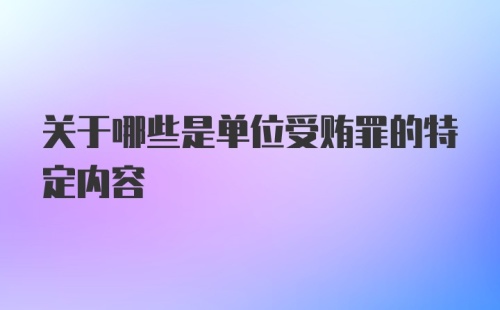 关于哪些是单位受贿罪的特定内容